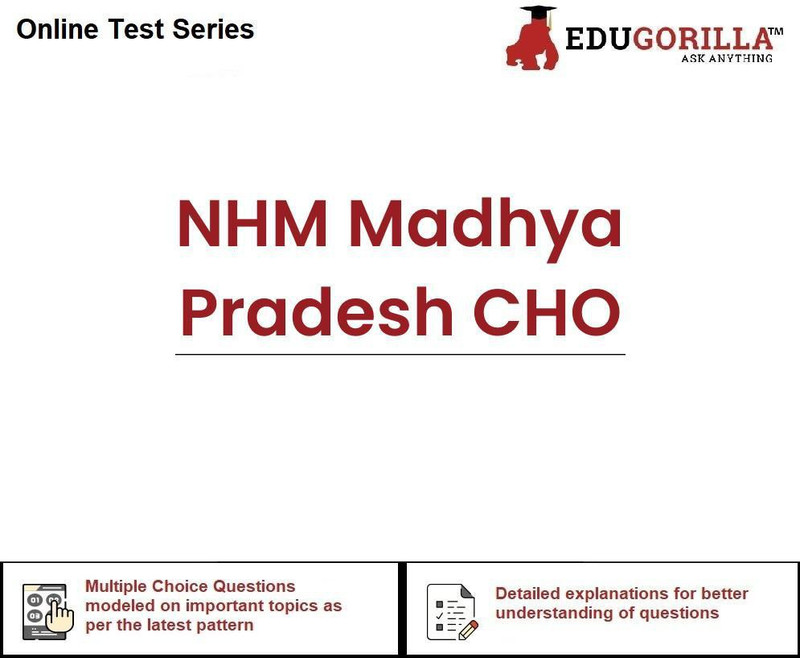 Online Test Series

EDUGORILLA™
ASK ANYTHING

NHM Madhya Pradesh CHO

Multiple Choice Questions modeled on important topics as per the latest pattern

Detailed explanations for better understanding of questions